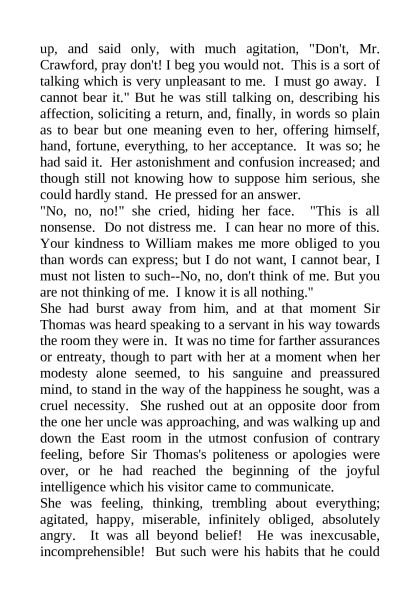 up, and said only, with much agitation, "Don't, Mr. Crawford, pray don't! I beg you would not. This is a sort of talking which is very unpleasant to me. I must go away. I cannot bear it." But he was still talking on, describing his affection, soliciting a return, and, finally, in words so plain as to bear but one meaning even to her, offering himself, hand, fortune, everything, to her acceptance. It was so; he had said it. Her astonishment and confusion increased; and though still not knowing how to suppose him serious, she could hardly stand. He pressed for an answer.

"No, no, no!" she cried, hiding her face. "This is all nonsense. Do not distress me. I can hear no more of this. Your kindness to William makes me more obliged to you than words can express; but I do not want, I cannot bear, I must not listen to such--No, no, don't think of me. But you are not thinking of me. I know it is all nothing."

She had burst away from him, and at that moment Sir Thomas was heard speaking to a servant in his way towards the room they were in. It was no time for farther assurances or entreaty, though to part with her at a moment when her modesty alone seemed, to his sanguine and preassured mind, to stand in the way of the happiness he sought, was a cruel necessity. She rushed out at an opposite door from the one her uncle was approaching, and was walking up and down the East room in the utmost confusion of contrary feeling, before Sir Thomas's politeness or apologies were over, or he had reached the beginning of the joyful intelligence which his visitor came to communicate.

She was feeling, thinking, trembling about everything; agitated, happy, miserable, infinitely obliged, absolutely angry. It was all beyond belief! He was inexcusable, incomprehensible! But such were his habits that he could